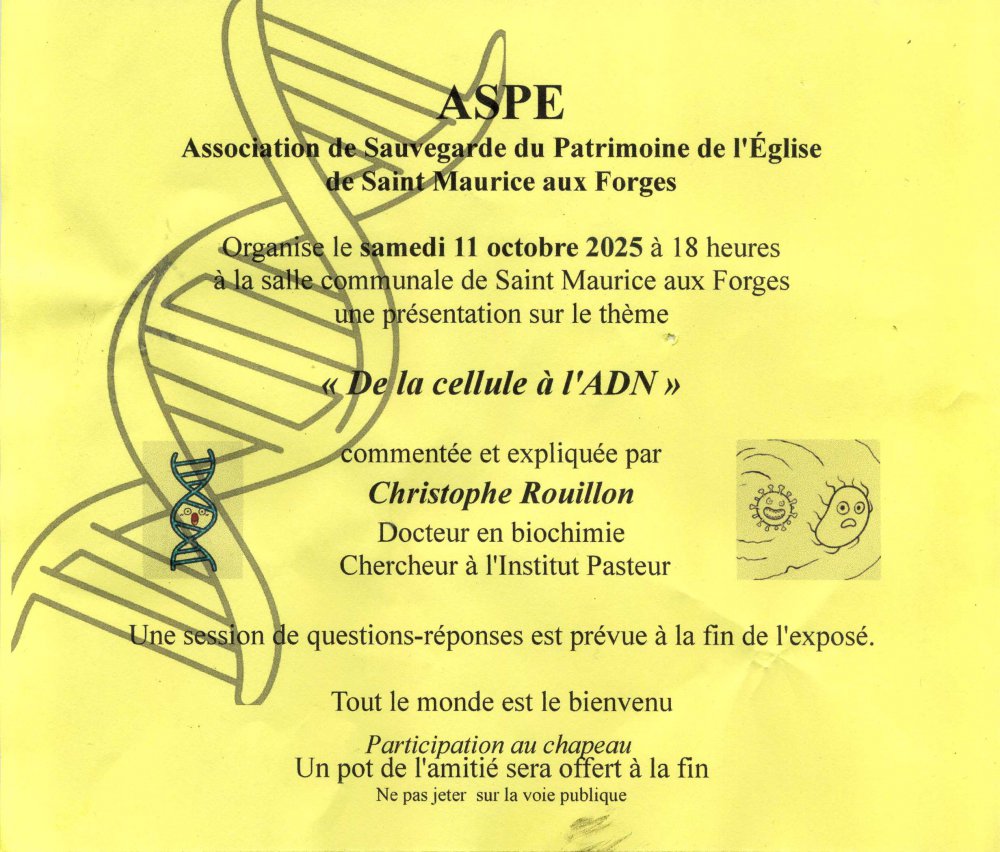 ASPE

Association de Sauvegarde du Patrimoine de l'Église
de Saint Maurice aux Forges

Organise le samedi 11 octobre 2025 à 18 heures
à la salle communale de Saint Maurice aux Forges
une présentation sur le thème

« De la cellule à l'ADN »

commentée et expliquée par
Christophe Rouillon
Docteur en biochimie
Chercheur à l'Institut Pasteur

Une session de questions-réponses est prévue à la fin de l'exposé.

Tout le monde est le bienvenu

Participation au chapeau
Un pot de l'amitié sera offert à la fin
Ne pas jeter sur la voie publique